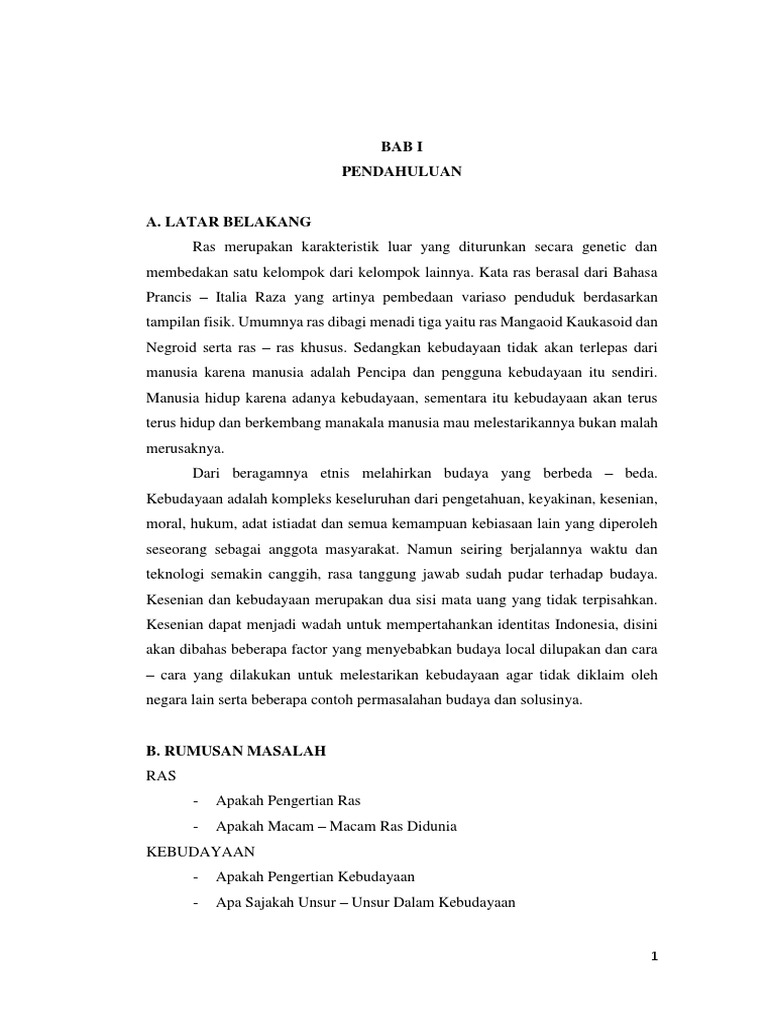 BAB I
PENDAHULUAN

A. LATAR BELAKANG

Ras merupakan karakteristik luar yang diturunkan secara genetic dan membedakan satu kelompok dari kelompok lainnya. Kata ras berasal dari Bahasa Prancis – Italia Raza yang artinya pembedaan variaso penduduk berdasarkan tampilan fisik. Umumnya ras dibagi menadi tiga yaitu ras Mangaoid Kaukasoid dan Negroid serta ras – ras khusus. Sedangkan kebudayaan tidak akan terlepas dari manusia karena manusia adalah Pencipa dan pengguna kebudayaan itu sendiri. Manusia hidup karena adanya kebudayaan, sementara itu kebudayaan akan terus terus hidup dan berkembang manakala manusia mau melestarikannya bukan malah merusaknya.

Dari beragamnya etnis melahirkan budaya yang berbeda – beda. Kebudayaan adalah kompleks keseluruhan dari pengetahuan, keyakinan, kesenian, moral, hukum, adat istiadat dan semua kemampuan kebiasaan lain yang diperoleh seseorang sebagai anggota masyarakat. Namun seiring berjalannya waktu dan teknologi semakin canggih, rasa tanggung jawab sudah pudar terhadap budaya. Kesenian dan kebudayaan merupakan dua sisi mata uang yang tidak terpisahkan. Kesenian dapat menjadi wadah untuk mempertahankan identitas Indonesia, disini akan dibahas beberapa factor yang menyebabkan budaya local dilupakan dan cara – cara yang dilakukan untuk melestarikan kebudayaan agar tidak diklaim oleh negara lain serta beberapa contoh permasalahan budaya dan solusinya.

B. RUMUSAN MASALAH

RAS

- Apakah Pengertian Ras
- Apakah Macam – Macam Ras Didunia

KEBUDAYAAN

- Apakah Pengertian Kebudayaan
- Apa Sajakah Unsur – Unsur Dalam Kebudayaan

1